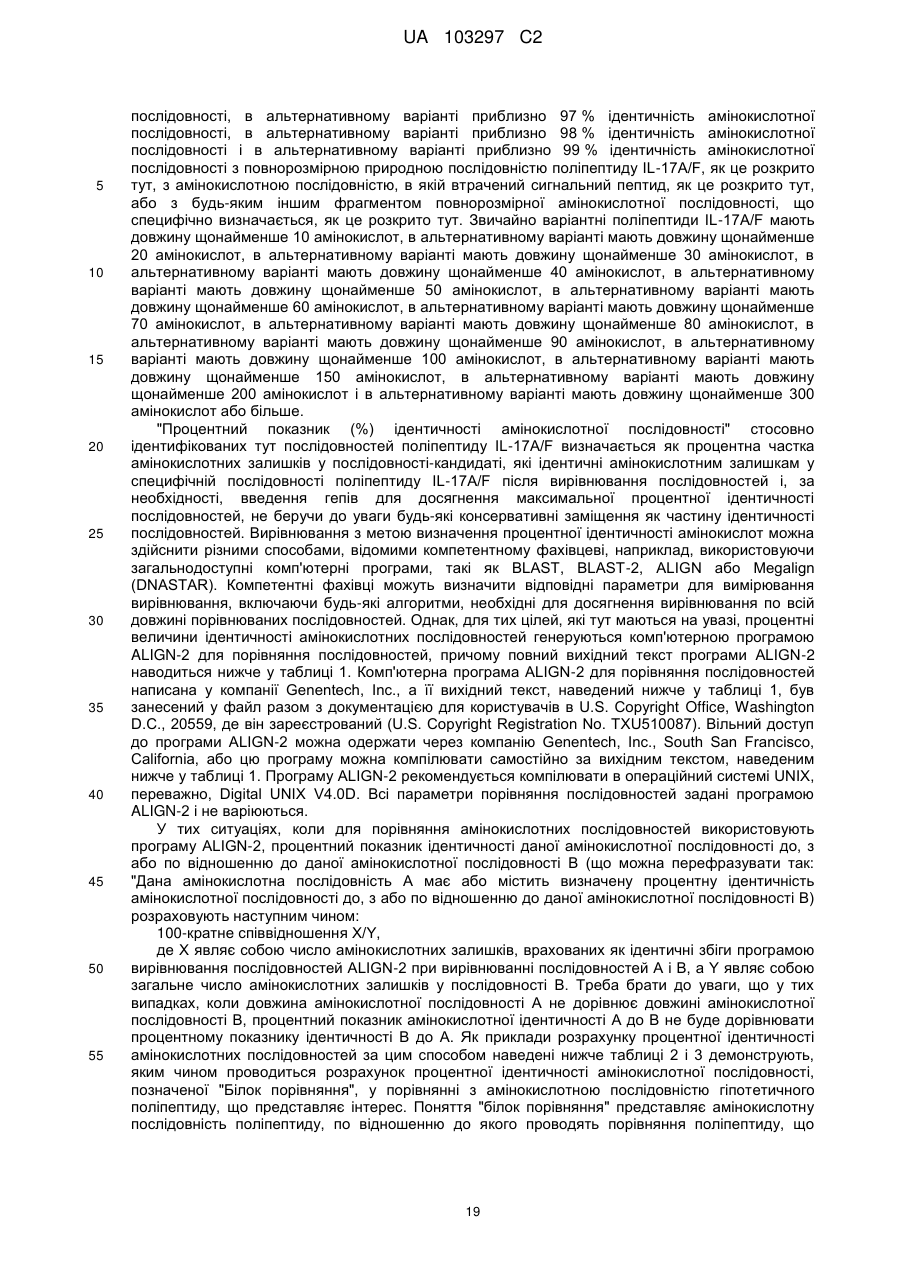 UA 103297 C2

послідовності, в альтернативному варіанті приблизно 97 % ідентичність амінокислотної послідовності, в альтернативному варіанті приблизно 98 % ідентичність амінокислотної послідовності і в альтернативному варіанті приблизно 99 % ідентичність амінокислотної послідовності з повнорозмірною природною послідовністю поліпептиду IL-17A/F, як це розкрито
5 тут, з амінокислотною послідовністю, в якій втрачений сигнальний пептид, як це розкрито тут, або з будь-яким іншим фрагментом повнорозмірної амінокислотної послідовності, що специфічно визначається, як це розкрито тут. Звичайно варіантні поліпептиди IL-17A/F мають довжину щонайменше 10 амінокислот, в альтернативному варіанті мають довжину щонайменше 20 амінокислот, в альтернативному варіанті мають довжину щонайменше 30 амінокислот, в
10 альтернативному варіанті мають довжину щонайменше 40 амінокислот, в альтернативному варіанті мають довжину щонайменше 50 амінокислот, в альтернативному варіанті мають довжину щонайменше 60 амінокислот, в альтернативному варіанті мають довжину щонайменше 70 амінокислот, в альтернативному варіанті мають довжину щонайменше 80 амінокислот, в альтернативному варіанті мають довжину щонайменше 90 амінокислот, в альтернативному
15 варіанті мають довжину щонайменше 100 амінокислот, в альтернативному варіанті мають довжину щонайменше 150 амінокислот, в альтернативному варіанті мають довжину щонайменше 200 амінокислот і в альтернативному варіанті мають довжину щонайменше 300 амінокислот або більше.

"Процентний показник (%) ідентичності амінокислотної послідовності" стосовно
20 ідентифікованих тут послідовностей поліпептиду IL-17A/F визначається як процентна частка амінокислотних залишків у послідовності-кандидаті, які ідентичні амінокислотним залишкам у специфічній послідовності поліпептиду IL-17A/F після вирівнювання послідовностей і, за необхідності, введення гепів для досягнення максимальної процентної ідентичності послідовностей, не беручи до уваги будь-які консервативні заміщення як частину ідентичності
25 послідовностей. Вирівнювання з метою визначення процентної ідентичності амінокислот можна здійснити різними способами, відомими компетентному фахівцеві, наприклад, використовуючи загальнодоступні комп'ютерні програми, такі як BLAST, BLAST-2, ALIGN або Megalign (DNASTAR). Компетентні фахівці можуть визначити відповідні параметри для вимірювання вирівнювання, включаючи будь-які алгоритми, необхідні для досягнення вирівнювання по всій
30 довжині порівнюваних послідовностей. Однак, для тих цілей, які тут маються на увазі, процентні величини ідентичності амінокислотних послідовностей генеруються комп'ютерною програмою ALIGN-2 для порівняння послідовностей, причому повний вихідний текст програми ALIGN-2 наводиться нижче у таблиці 1. Комп'ютерна програма ALIGN-2 для порівняння послідовностей написана у компанії Genentech, Inc., а її вихідний текст, наведений нижче у таблиці 1, був
35 занесений у файл разом з документацією для користувачів в U.S. Copyright Office, Washington D.C., 20559, де він зареєстрований (U.S. Copyright Registration No. TXU510087). Вільний доступ до програми ALIGN-2 можна одержати через компанію Genentech, Inc., South San Francisco, California, або цю програму можна компілювати самостійно за вихідним текстом, наведеним нижче у таблиці 1. Програму ALIGN-2 рекомендується компілювати в операційній системі UNIX,
40 переважно, Digital UNIX V4.0D. Всі параметри порівняння послідовностей задані програмою ALIGN-2 і не варіюються.

У тих ситуаціях, коли для порівняння амінокислотних послідовностей використовують програму ALIGN-2, процентний показник ідентичності даної амінокислотної послідовності до, з або по відношенню до даної амінокислотної послідовності В (що можна перефразувати так:
45 "Дана амінокислотна послідовність А має або містить визначену процентну ідентичність амінокислотної послідовності до, з або по відношенню до даної амінокислотної послідовності В) розраховують наступним чином:

100-кратне співвідношення X/Y,

де X являє собою число амінокислотних залишків, врахованих як ідентичні збіги програмою
50 вирівнювання послідовностей ALIGN-2 при вирівнюванні послідовностей А і В, а Y являє собою загальне число амінокислотних залишків у послідовності В. Треба брати до уваги, що у тих випадках, коли довжина амінокислотної послідовності А не дорівнює довжині амінокислотної послідовності В, процентний показник амінокислотної ідентичності А до В не буде дорівнювати процентному показнику ідентичності В до А. Як приклади розрахунку процентної ідентичності
55 амінокислотних послідовностей за цим способом наведені нижче таблиці 2 і 3 демонструють, яким чином проводиться розрахунок процентної ідентичності амінокислотної послідовності, позначеної "Білок порівняння", у порівнянні з амінокислотною послідовністю гіпотетичного поліпептиду, що представляє інтерес. Поняття "білок порівняння" представляє амінокислотну послідовність поліпептиду, по відношенню до якого проводять порівняння поліпептиду, що

19